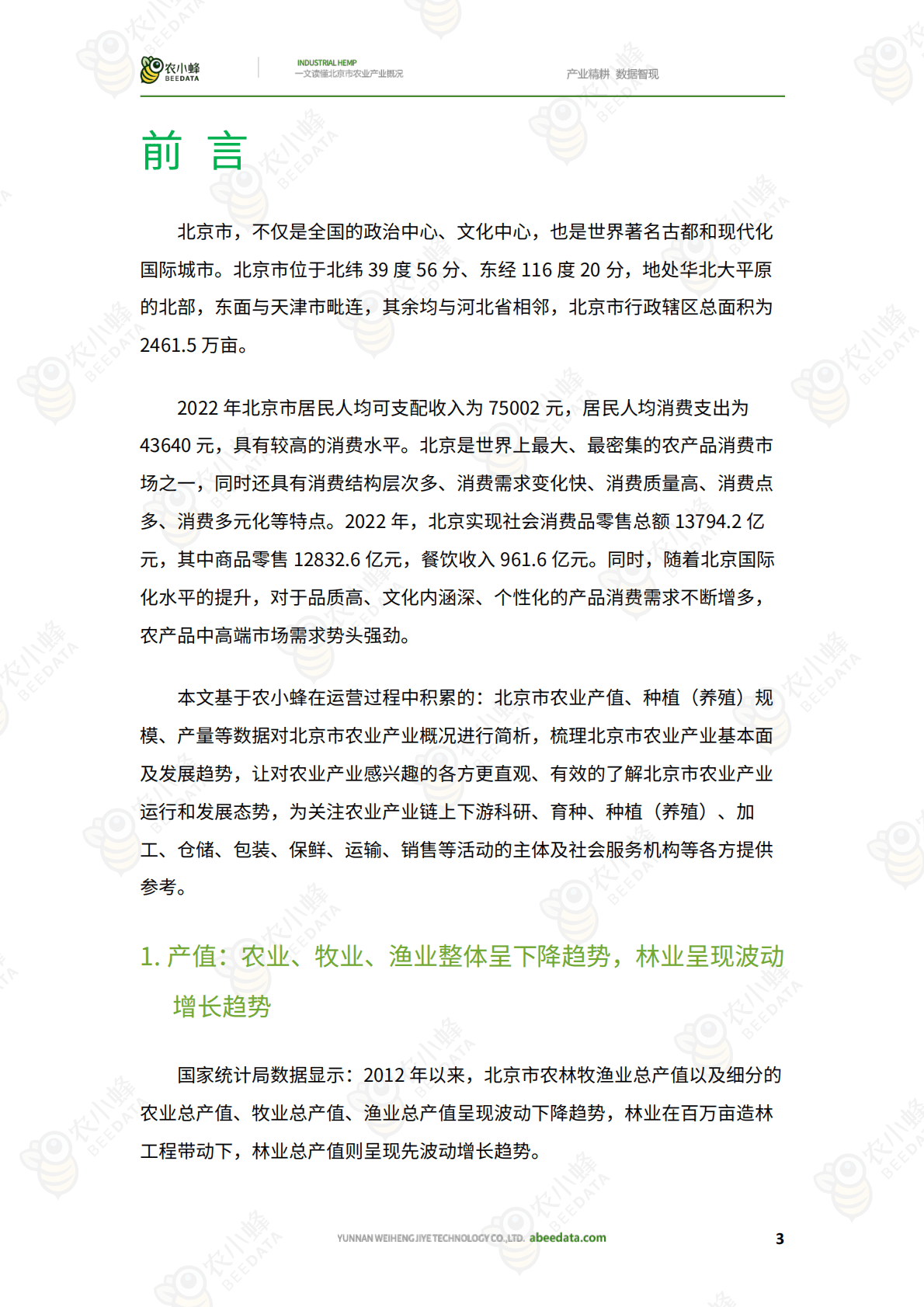 农小蜂
BEEDATA

INDUSTRIAL HEMP
一文读懂北京市农业产业概况

产业精耕 数据智现

前 言

北京市，不仅是全国的政治中心、文化中心，也是世界著名古都和现代化国际城市。北京市位于北纬 39 度 56 分、东经 116 度 20 分，地处华北大平原的北部，东面与天津市毗连，其余均与河北省相邻，北京市行政辖区总面积为 2461.5 万亩。

2022 年北京市居民人均可支配收入为 75002 元，居民人均消费支出为 43640 元，具有较高的消费水平。北京是世界上最大、最密集的农产品消费市场之一，同时还具有消费结构层次多、消费需求变化快、消费质量高、消费点多、消费多元化等特点。2022 年，北京实现社会消费品零售总额 13794.2 亿元，其中商品零售 12832.6 亿元，餐饮收入 961.6 亿元。同时，随着北京国际化水平的提升，对于品质高、文化内涵深、个性化的产品消费需求不断增多，农产品中高端市场需求势头强劲。

本文基于农小蜂在运营过程中积累的：北京市农业产值、种植（养殖）规模、产量等数据对北京市农业产业概况进行简析，梳理北京市农业产业基本面及发展趋势，让对农业产业感兴趣的各方更直观、有效的了解北京市农业产业运行和发展态势，为关注农业产业链上下游科研、育种、种植（养殖）、加工、仓储、包装、保鲜、运输、销售等活动的主体及社会服务机构等各方提供参考。

1. 产值：农业、牧业、渔业整体呈下降趋势，林业呈现波动增长趋势

国家统计局数据显示：2012 年以来，北京市农林牧渔业总产值以及细分的农业总产值、牧业总产值、渔业总产值呈现波动下降趋势，林业在百万亩造林工程带动下，林业总产值则呈现先波动增长趋势。

YUNNAN WEIHENG JIYE TECHNOLOGY CO.,LTD. abeedata.com

3